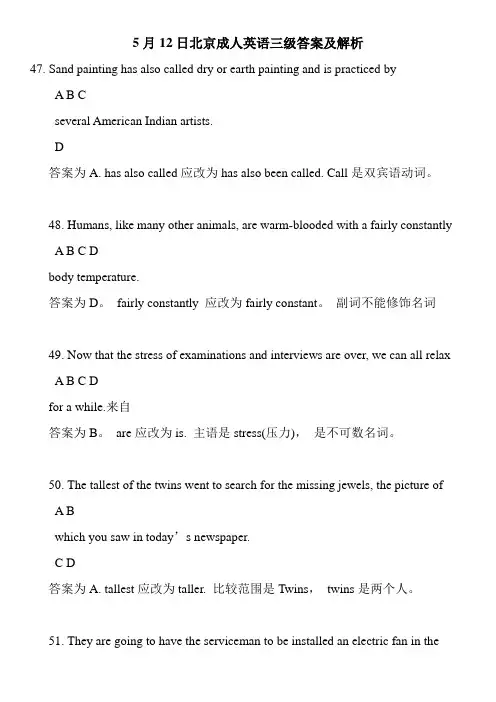 5 月 12 日北京成人英语三级答案及解析

47. Sand painting has also called dry or earth painting and is practiced by

A B C

several American Indian artists.

D

答案为 A. has also called 应改为 has also been called. Call 是双宾语动词。

48. Humans, like many other animals, are warm-blooded with a fairly constantly

A B C D

body temperature.

答案为 D。 fairly constantly 应改为 fairly constant。 副词不能修饰名词

49. Now that the stress of examinations and interviews are over, we can all relax

A B C D

for a while.来自

答案为 B。 are 应改为 is. 主语是 stress(压力)， 是不可数名词。

50. The tallest of the twins went to search for the missing jewels, the picture of

A B

which you saw in today’s newspaper.

C D

答案为 A. tallest 应改为 taller. 比较范围是 Twins， twins 是两个人。

51. They are going to have the serviceman to be installed an electric fan in the